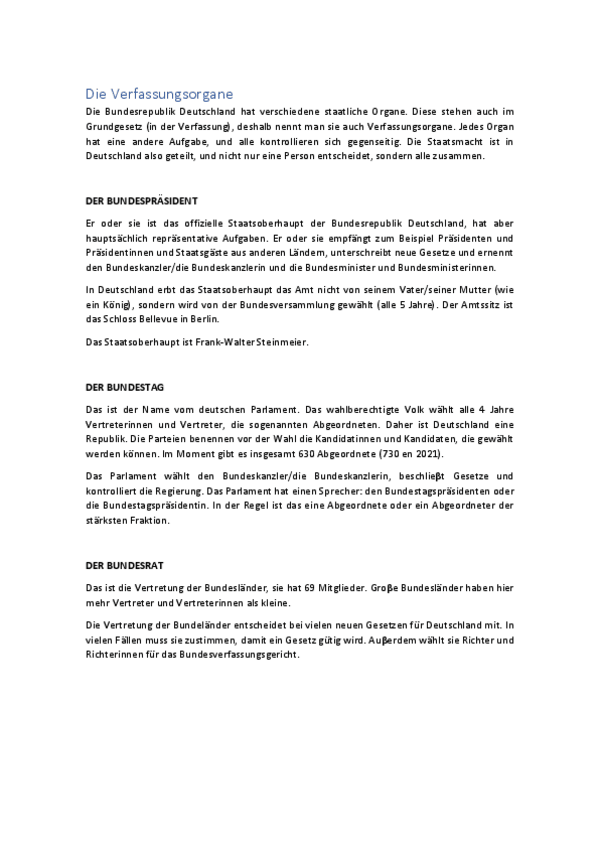 Die Verfassungsorgane

Die Bundesrepublik Deutschland hat verschiedene staatliche Organe. Diese stehen auch im Grundgesetz (in der Verfassung), deshalb nennt man sie auch Verfassungsorgane. Jedes Organ hat eine andere Aufgabe, und alle kontrollieren sich gegenseitig. Die Staatsmacht ist in Deutschland also geteilt, und nicht nur eine Person entscheidet, sondern alle zusammen.

DER BUNDESPRÄSIDENT

Er oder sie ist das offizielle Staatsoberhaupt der Bundesrepublik Deutschland, hat aber hauptsächlich repräsentative Aufgaben. Er oder sie empfängt zum Beispiel Präsidenten und Präsidentinnen und Staatsgäste aus anderen Ländern, unterschreibt neue Gesetze und ernennt den Bundeskanzler/die Bundeskanzlerin und die Bundesminister und Bundesministerinnen.

In Deutschland erbt das Staatsoberhaupt das Amt nicht von seinem Vater/seiner Mutter (wie ein König), sondern wird von der Bundesversammlung gewählt (alle 5 Jahre). Der Amtssitz ist das Schloss Bellevue in Berlin.

Das Staatsoberhaupt ist Frank-Walter Steinmeier.

DER BUNDESTAG

Das ist der Name vom deutschen Parlament. Das wahlberechtigte Volk wählt alle 4 Jahre Vertreterinnen und Vertreter, die sogenannten Abgeordneten. Daher ist Deutschland eine Republik. Die Parteien benennen vor der Wahl die Kandidatinnen und Kandidaten, die gewählt werden können. Im Moment gibt es insgesamt 630 Abgeordnete (730 en 2021).

Das Parlament wählt den Bundeskanzler/die Bundeskanzlerin, beschließt Gesetze und kontrolliert die Regierung. Das Parlament hat einen Sprecher: den Bundestagspräsidenten oder die Bundestagspräsidentin. In der Regel ist das eine Abgeordnete oder ein Abgeordneter der stärksten Fraktion.

DER BUNDESRAT

Das ist die Vertretung der Bundesländer, sie hat 69 Mitglieder. Große Bundesländer haben hier mehr Vertreter und Vertreterinnen als kleine.

Die Vertretung der Bundeländer entscheidet bei vielen neuen Gesetzen für Deutschland mit. In vielen Fällen muss sie zustimmen, damit ein Gesetz gütig wird. Außerdem wählt sie Richter und Richterinnen für das Bundesverfassungsgericht.